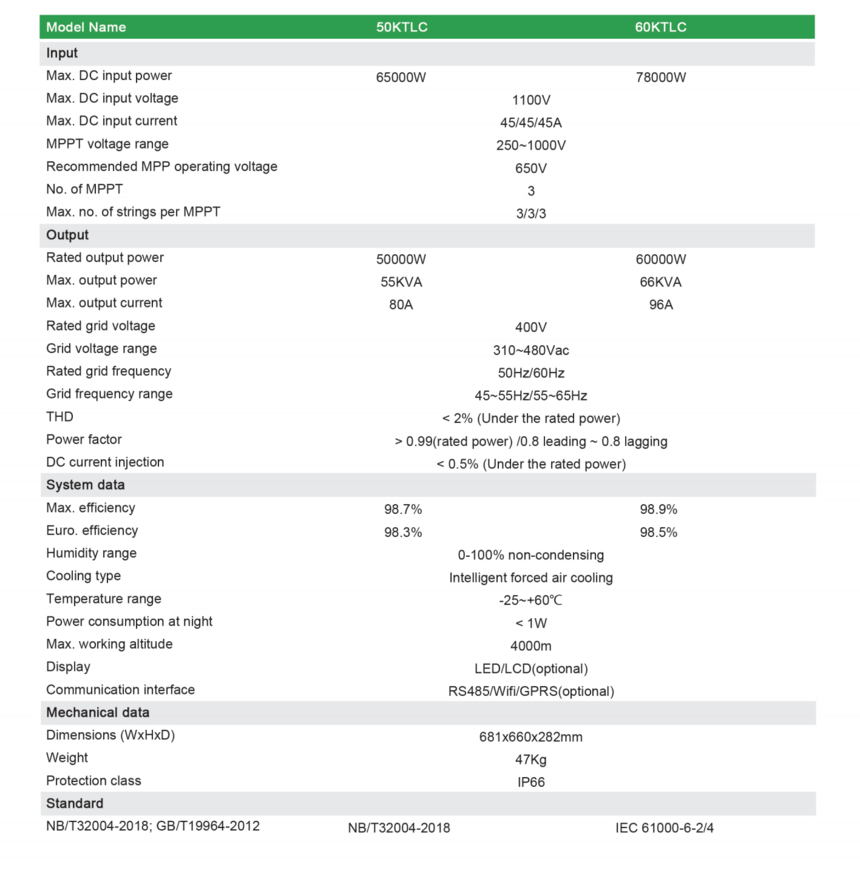 | Model Name | 50KTLC | 60KTLC |
|---|---|---|
| Input | | |
| Max. DC input power | 65000W | 78000W |
| Max. DC input voltage | 1100V | |
| Max. DC input current | 45/45/45A | |
| MPPT voltage range | 250~1000V | |
| Recommended MPP operating voltage | 650V | |
| No. of MPPT | 3 | |
| Max. no. of strings per MPPT | 3/3/3 | |
| Output | | |
| Rated output power | 50000W | 60000W |
| Max. output power | 55KVA | 66KVA |
| Max. output current | 80A | 96A |
| Rated grid voltage | 400V | |
| Grid voltage range | 310~480Vac | |
| Rated grid frequency | 50Hz/60Hz | |
| Grid frequency range | 45~55Hz/55~65Hz | |
| THD | < 2% (Under the rated power) | |
| Power factor | > 0.99(rated power) /0.8 leading ~ 0.8 lagging | |
| DC current injection | < 0.5% (Under the rated power) | |
| System data | | |
| Max. efficiency | 98.7% | 98.9% |
| Euro. efficiency | 98.3% | 98.5% |
| Humidity range | 0-100% non-condensing | |
| Cooling type | Intelligent forced air cooling | |
| Temperature range | -25~+60℃ | |
| Power consumption at night | < 1W | |
| Max. working altitude | 4000m | |
| Display | LED/LCD(optional) | |
| Communication interface | RS485/Wifi/GPRS(optional) | |
| Mechanical data | | |
| Dimensions (WxHxD) | 681x660x282mm | |
| Weight | 47Kg | |
| Protection class | IP66 | |
| Standard | | |
| NB/T32004-2018; GB/T19964-2012 | NB/T32004-2018 | IEC 61000-6-2/4 |